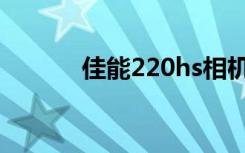 佳能220hs相机